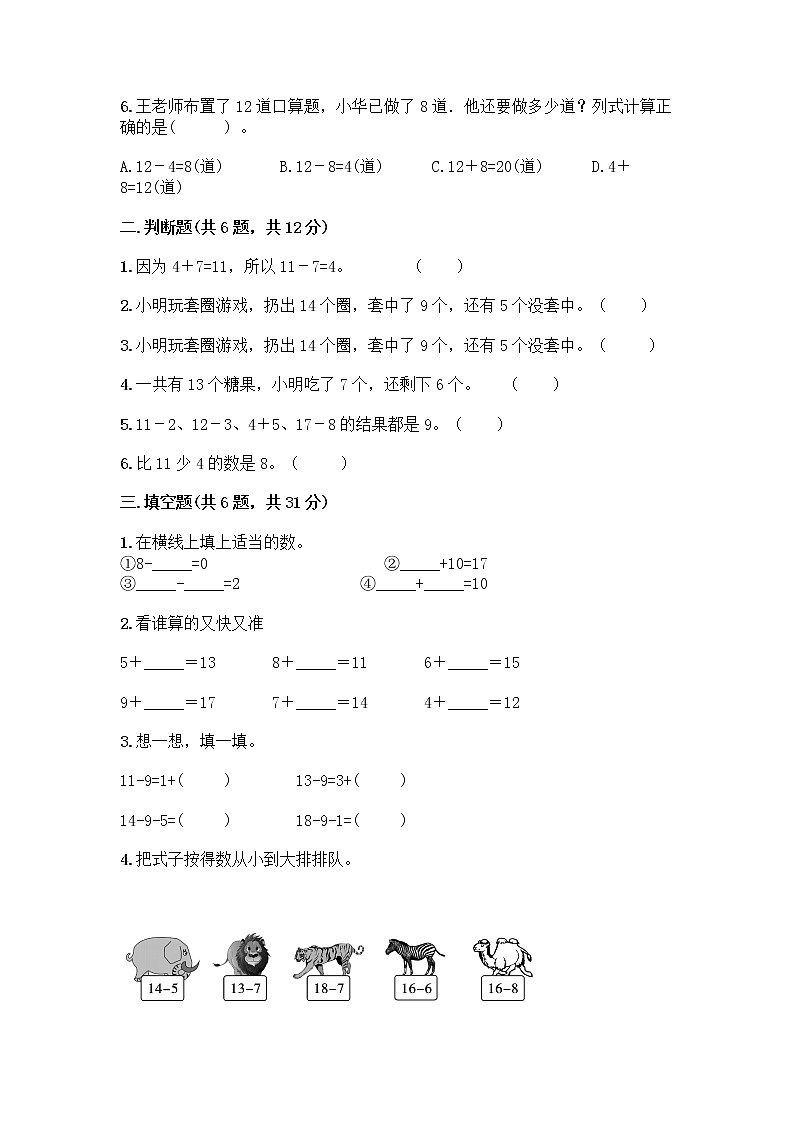 6.王老师布置了12道口算题，小华已做了8道．他还要做多少道？列式计算正确的是(　　)。

A.12－4=8(道)　　B.12－8=4(道)　　C.12＋8=20(道)　　D.4＋8=12(道)

二.判断题(共6题，共12分)

1.因为4＋7=11，所以11－7=4。　（　）

2.小明玩套圈游戏，扔出14个圈，套中了9个，还有5个没套中。（　）

3.小明玩套圈游戏，扔出14个圈，套中了9个，还有5个没套中。（　）

4.一共有13个糖果，小明吃了7个，还剩下6个。　（　）

5.11－2、12－3、4＋5、17－8的结果都是9。（　）

6.比11少4的数是8。（　）

三.填空题(共6题，共31分)

1.在横线上填上适当的数。
①8-_____=0　　②_____+10=17
③_____-_____=2　　④_____+_____=10

2.看谁算的又快又准

5＋_____＝13　　8＋_____＝11　　6＋_____＝15

9＋_____＝17　　7＋_____＝14　　4＋_____＝12

3.想一想，填一填。

11-9=1+(　)　　13-9=3+(　)

14-9-5=(　)　　18-9-1=(　)

4.把式子按得数从小到大排排队。

14−5　13−7　18−7　16−6　16−8